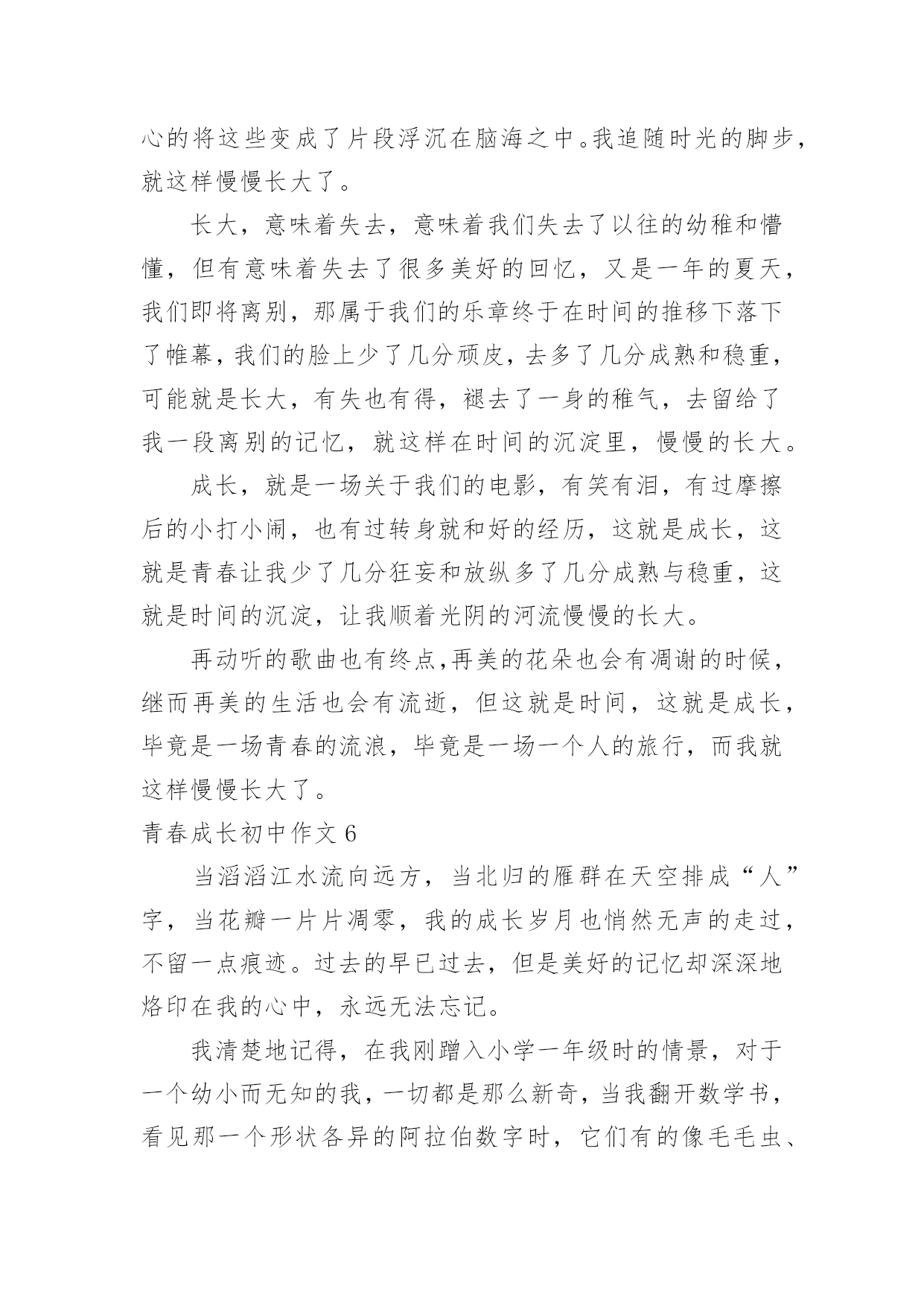 心的将这些变成了片段浮沉在脑海之中。我追随时光的脚步，就这样慢慢长大了。

长大，意味着失去，意味着我们失去了以往的幼稚和懵懂，但有意味着失去了很多美好的回忆，又是一年的夏天，我们即将离别，那属于我们的乐章终于在时间的推移下落下了帷幕，我们的脸上少了几分顽皮，去多了几分成熟和稳重，可能就是长大，有失也有得，褪去了一身的稚气，去留给了我一段离别的记忆，就这样在时间的沉淀里，慢慢的长大。

成长，就是一场关于我们的电影，有笑有泪，有过摩擦后的小打小闹，也有过转身就和好的经历，这就是成长，这就是青春让我少了几分狂妄和放纵多了几分成熟与稳重，这就是时间的沉淀，让我顺着光阴的河流慢慢的长大。

再动听的歌曲也有终点,再美的花朵也会有凋谢的时候，继而再美的生活也会有流逝，但这就是时间，这就是成长，毕竟是一场青春的流浪，毕竟是一场一个人的旅行，而我就这样慢慢长大了。

青春成长初中作文 6

当滔滔江水流向远方，当北归的雁群在天空排成“人”字，当花瓣一片片凋零，我的成长岁月也悄然无声的走过，不留一点痕迹。过去的早已过去，但是美好的记忆却深深地烙印在我的心中，永远无法忘记。

我清楚地记得，在我刚蹭入小学一年级时的情景，对于一个幼小而无知的我，一切都是那么新奇，当我翻开数学书，看见那一个形状各异的阿拉伯数字时，它们有的像毛毛虫、